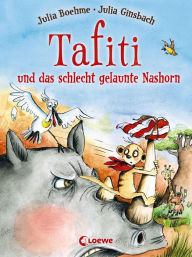 Julia Boehme · Julia Ginsbach

Tafiti

und das schlecht gelaunte Nashorn

Loewe